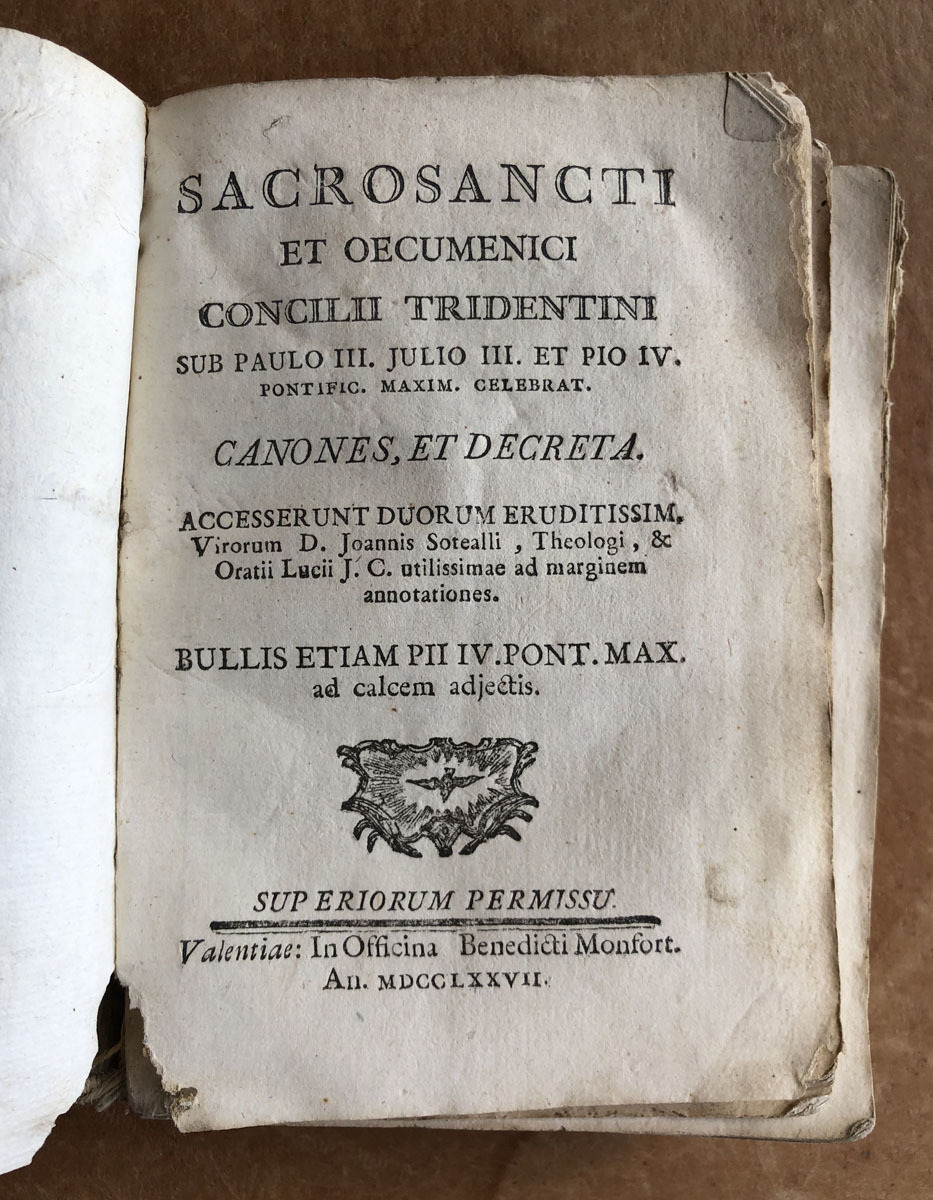 SACROSANCTI
ET OECUMENICI
CONCILII TRIDENTINI
SUB PAULO III. JULIO III. ET PIO IV.
PONTIFIC. MAXIM. CELEBRAT.

CANONES, ET DECRETA.

ACCESSERUNT DUORUM ERUDITISSIM. Virorum D. Joannis Sotealli, Theologi, & Oratii Lucii J. C. utilissimae ad marginem annotationes.

BULLIS ETIAM PII IV. PONT. MAX. ad calcem adjectis.

SUPERIORUM PERMISSU.

Valentiae: In Officina Benedicti Monfort.
An. MDCCLXXVII.